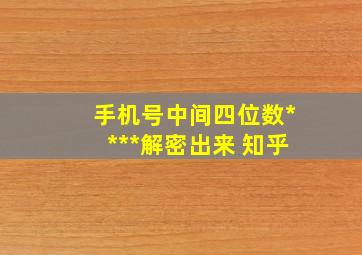 手机号中间四位数****解密出来 知乎